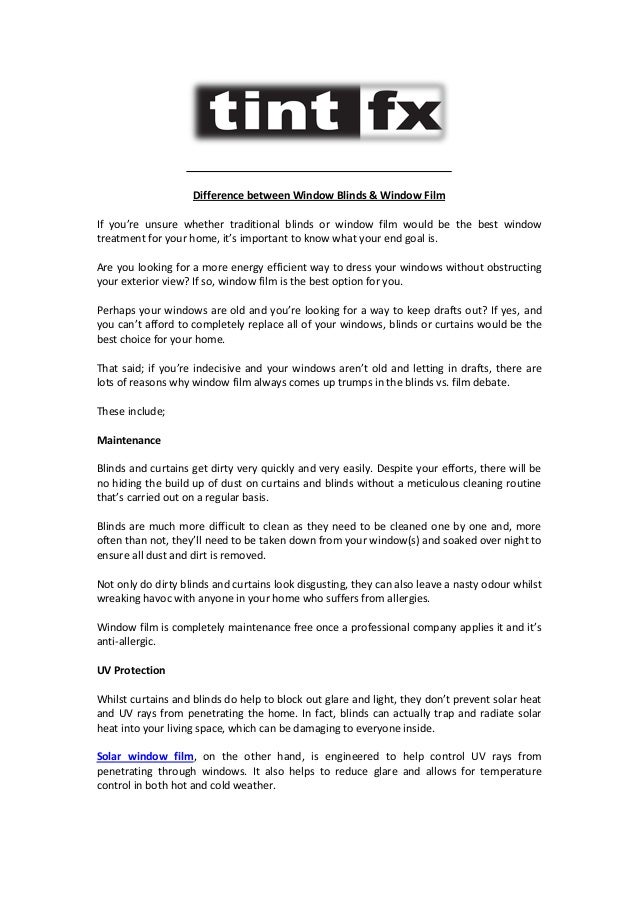 tint fx

Difference between Window Blinds & Window Film

If you're unsure whether traditional blinds or window film would be the best window treatment for your home, it's important to know what your end goal is.

Are you looking for a more energy efficient way to dress your windows without obstructing your exterior view? If so, window film is the best option for you.

Perhaps your windows are old and you're looking for a way to keep drafts out? If yes, and you can't afford to completely replace all of your windows, blinds or curtains would be the best choice for your home.

That said; if you're indecisive and your windows aren't old and letting in drafts, there are lots of reasons why window film always comes up trumps in the blinds vs. film debate.

These include;

Maintenance

Blinds and curtains get dirty very quickly and very easily. Despite your efforts, there will be no hiding the build up of dust on curtains and blinds without a meticulous cleaning routine that's carried out on a regular basis.

Blinds are much more difficult to clean as they need to be cleaned one by one and, more often than not, they'll need to be taken down from your window(s) and soaked over night to ensure all dust and dirt is removed.

Not only do dirty blinds and curtains look disgusting, they can also leave a nasty odour whilst wreaking havoc with anyone in your home who suffers from allergies.

Window film is completely maintenance free once a professional company applies it and it's anti-allergic.

UV Protection

Whilst curtains and blinds do help to block out glare and light, they don't prevent solar heat and UV rays from penetrating the home. In fact, blinds can actually trap and radiate solar heat into your living space, which can be damaging to everyone inside.

Solar window film, on the other hand, is engineered to help control UV rays from penetrating through windows. It also helps to reduce glare and allows for temperature control in both hot and cold weather.